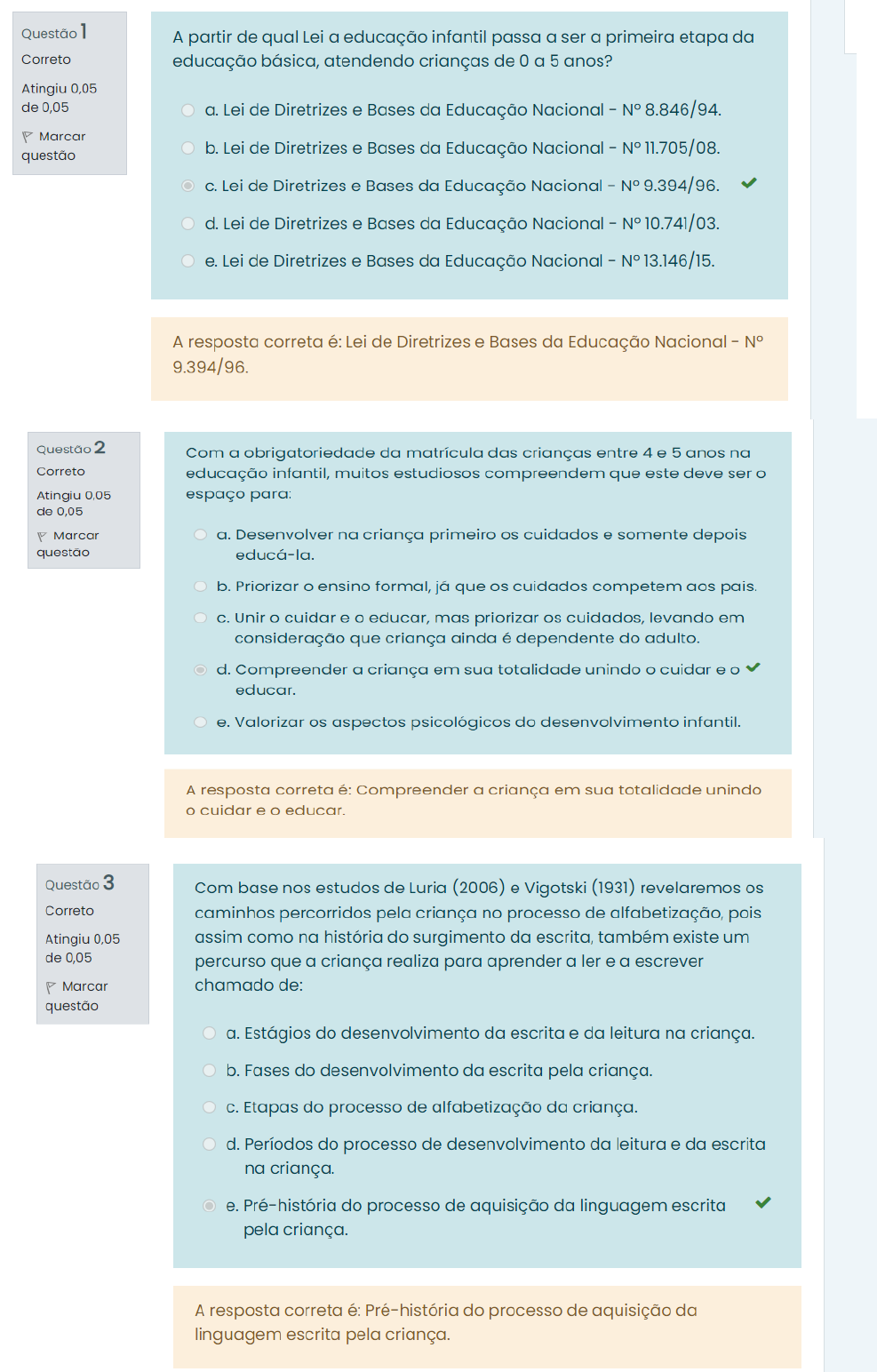 Questão 1
Correto
Atingiu 0,05 de 0,05
Marcar questão

A partir de qual Lei a educação infantil passa a ser a primeira etapa da educação básica, atendendo crianças de 0 a 5 anos?

a. Lei de Diretrizes e Bases da Educação Nacional - Nº 8.846/94.
b. Lei de Diretrizes e Bases da Educação Nacional - Nº 11.705/08.
c. Lei de Diretrizes e Bases da Educação Nacional - Nº 9.394/96.
d. Lei de Diretrizes e Bases da Educação Nacional - Nº 10.741/03.
e. Lei de Diretrizes e Bases da Educação Nacional - Nº 13.146/15.

A resposta correta é: Lei de Diretrizes e Bases da Educação Nacional - Nº 9.394/96.

Questão 2
Correto
Atingiu 0,05 de 0,05
Marcar questão

Com a obrigatoriedade da matrícula das crianças entre 4 e 5 anos na educação infantil, muitos estudiosos compreendem que este deve ser o espaço para:

a. Desenvolver na criança primeiro os cuidados e somente depois educá-la.
b. Priorizar o ensino formal, já que os cuidados competem aos pais.
c. Unir o cuidar e o educar, mas priorizar os cuidados, levando em consideração que criança ainda é dependente do adulto.
d. Compreender a criança em sua totalidade unindo o cuidar e o educar.
e. Valorizar os aspectos psicológicos do desenvolvimento infantil.

A resposta correta é: Compreender a criança em sua totalidade unindo o cuidar e o educar.

Questão 3
Correto
Atingiu 0,05 de 0,05
Marcar questão

Com base nos estudos de Luria (2006) e Vigotski (1931) revelaremos os caminhos percorridos pela criança no processo de alfabetização, pois assim como na história do surgimento da escrita, também existe um percurso que a criança realiza para aprender a ler e a escrever chamado de:

a. Estágios do desenvolvimento da escrita e da leitura na criança.
b. Fases do desenvolvimento da escrita pela criança.
c. Etapas do processo de alfabetização da criança.
d. Períodos do processo de desenvolvimento da leitura e da escrita na criança.
e. Pré-história do processo de aquisição da linguagem escrita pela criança.

A resposta correta é: Pré-história do processo de aquisição da linguagem escrita pela criança.